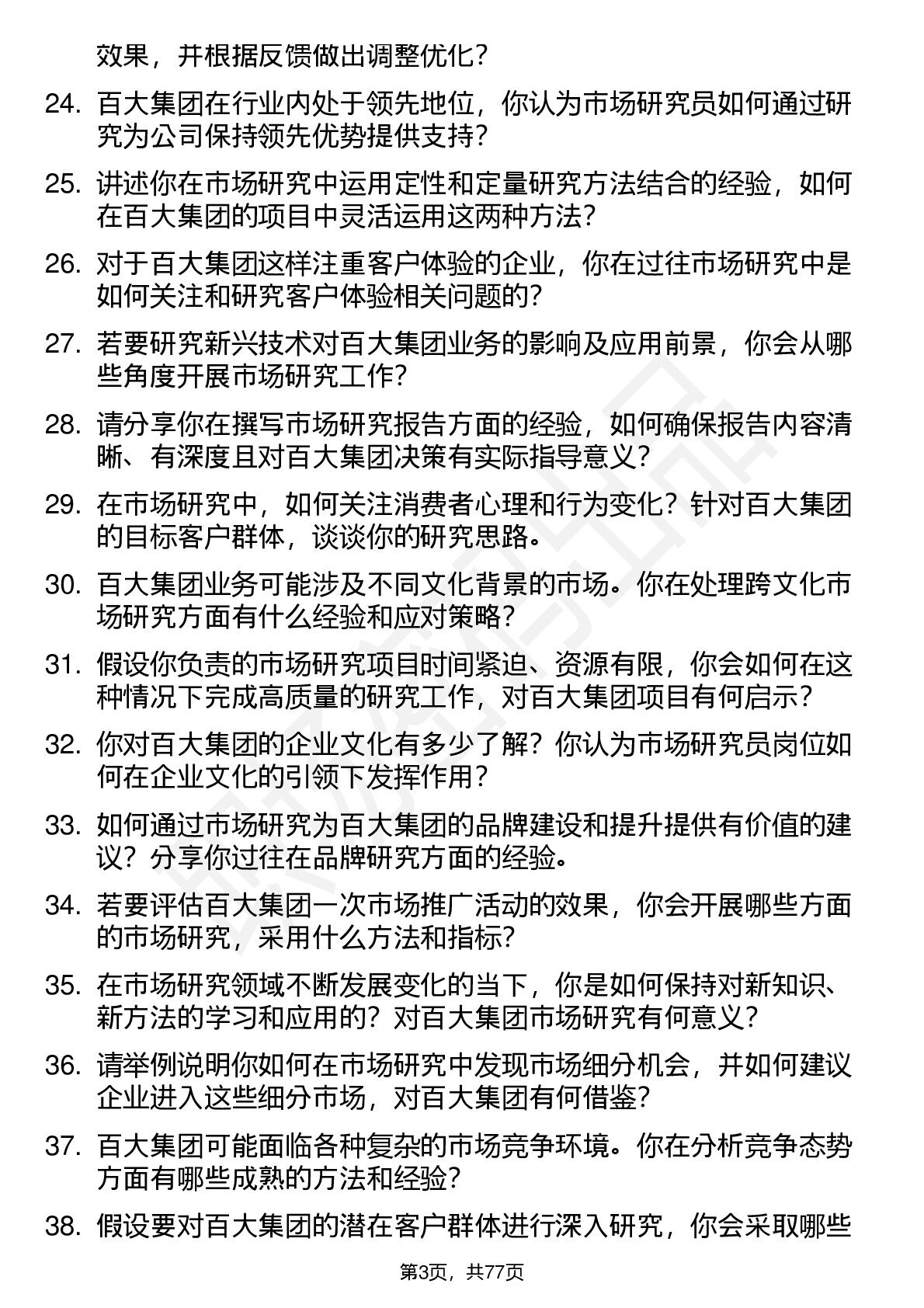 效果，并根据反馈做出调整优化？

24. 百大集团在行业内处于领先地位，你认为市场研究员如何通过研究为公司保持领先优势提供支持？

25. 讲述你在市场研究中运用定性和定量研究方法结合的经验，如何在百大集团的项目中灵活运用这两种方法？

26. 对于百大集团这样注重客户体验的企业，你在过往市场研究中是如何关注和研究客户体验相关问题的？

27. 若要研究新兴技术对百大集团业务的影响及应用前景，你会从哪些角度开展市场研究工作？

28. 请分享你在撰写市场研究报告方面的经验，如何确保报告内容清晰、有深度且对百大集团决策有实际指导意义？

29. 在市场研究中，如何关注消费者心理和行为变化？针对百大集团的目标客户群体，谈谈你的研究思路。

30. 百大集团业务可能涉及不同文化背景的市场。你在处理跨文化市场研究方面有什么经验和应对策略？

31. 假设你负责的市场研究项目时间紧迫、资源有限，你会如何在这种情况下完成高质量的研究工作，对百大集团项目有何启示？

32. 你对百大集团的企业文化有多少了解？你认为市场研究员岗位如何在企业文化的引领下发挥作用？

33. 如何通过市场研究为百大集团的品牌建设和提升提供有价值的建议？分享你过往在品牌研究方面的经验。

34. 若要评估百大集团一次市场推广活动的效果，你会开展哪些方面的市场研究，采用什么方法和指标？

35. 在市场研究领域不断发展变化的当下，你是如何保持对新知识、新方法的学习和应用的？对百大集团市场研究有何意义？

36. 请举例说明你如何在市场研究中发现市场细分机会，并如何建议企业进入这些细分市场，对百大集团有何借鉴？

37. 百大集团可能面临各种复杂的市场竞争环境。你在分析竞争态势方面有哪些成熟的方法和经验？

38. 假设要对百大集团的潜在客户群体进行深入研究，你会采取哪些

第3页，共77页